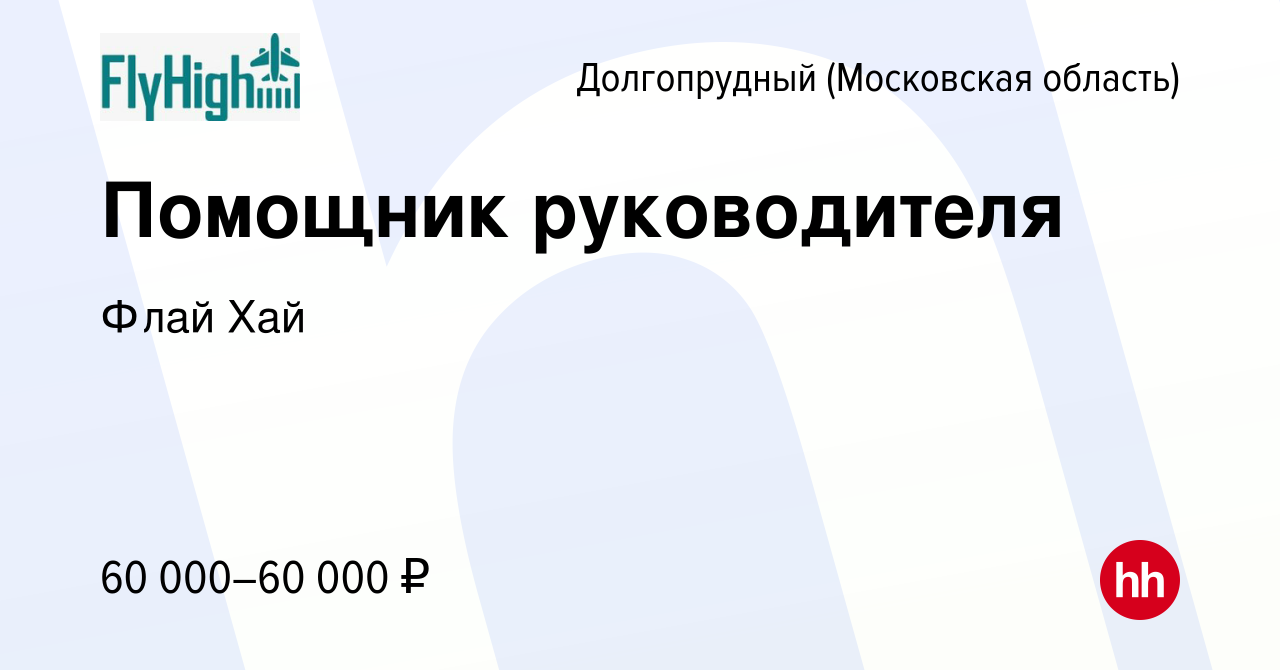 FlyHigh

Долгопрудный (Московская область)

Помощник руководителя

Флай Хай

60 000–60 000 ₽

hh